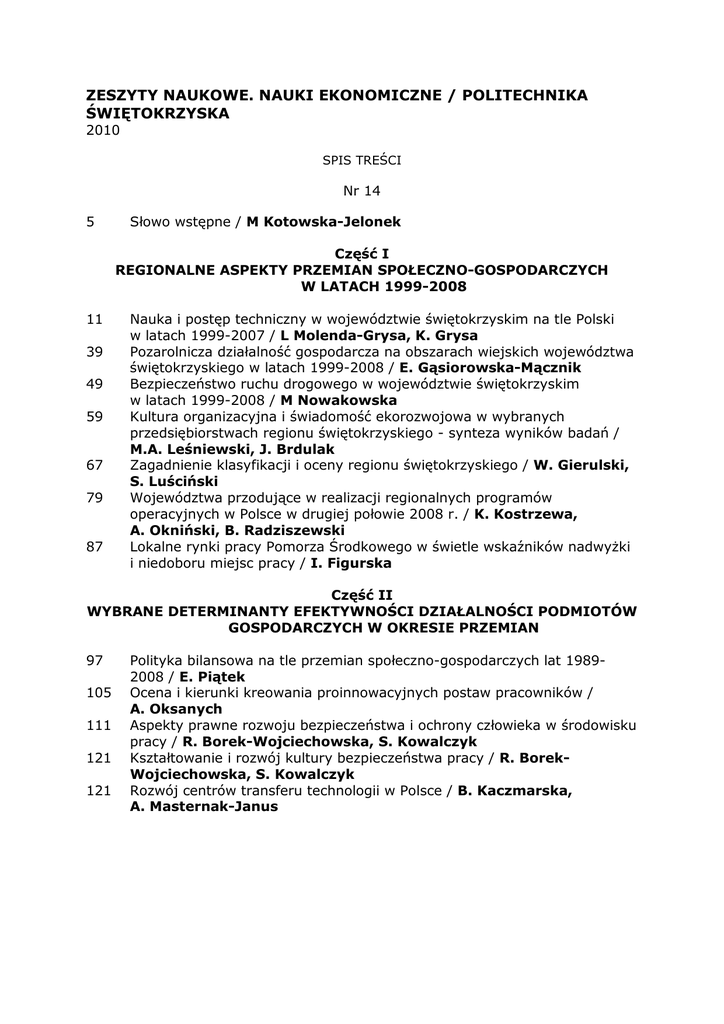 ZESZYTY NAUKOWE. NAUKI EKONOMICZNE / POLITECHNIKA ŚWIĘTOKRZYSKA
2010

SPIS TREŚCI

Nr 14

5 Słowo wstępne / M Kotowska-Jelonek

Część I
REGIONALNE ASPEKTY PRZEMIAN SPOŁECZNO-GOSPODARCZYCH W LATACH 1999-2008

11 Nauka i postęp techniczny w województwie świętokrzyskim na tle Polski w latach 1999-2007 / L Molenda-Grysa, K. Grysa
39 Pozarolnicza działalność gospodarcza na obszarach wiejskich województwa świętokrzyskiego w latach 1999-2008 / E. Gąsiorowska-Mącznik
49 Bezpieczeństwo ruchu drogowego w województwie świętokrzyskim w latach 1999-2008 / M Nowakowska
59 Kultura organizacyjna i świadomość ekorozwojowa w wybranych przedsiębiorstwach regionu świętokrzyskiego - synteza wyników badań / M.A. Leśniewski, J. Brdulak
67 Zagadnienie klasyfikacji i oceny regionu świętokrzyskiego / W. Gierulski, S. Luściński
79 Województwa przodujące w realizacji regionalnych programów operacyjnych w Polsce w drugiej połowie 2008 r. / K. Kostrzewa, A. Okniński, B. Radziszewski
87 Lokalne rynki pracy Pomorza Środkowego w świetle wskaźników nadwyżki i niedoboru miejsc pracy / I. Figurska

Część II
WYBRANE DETERMINANTY EFEKTYWNOŚCI DZIAŁALNOŚCI PODMIOTÓW GOSPODARCZYCH W OKRESIE PRZEMIAN

97 Polityka bilansowa na tle przemian społeczno-gospodarczych lat 1989-2008 / E. Piątek
105 Ocena i kierunki kreowania proinnowacyjnych postaw pracowników / A. Oksanych
111 Aspekty prawne rozwoju bezpieczeństwa i ochrony człowieka w środowisku pracy / R. Borek-Wojciechowska, S. Kowalczyk
121 Kształtowanie i rozwój kultury bezpieczeństwa pracy / R. Borek-Wojciechowska, S. Kowalczyk
121 Rozwój centrów transferu technologii w Polsce / B. Kaczmarska, A. Masternak-Janus